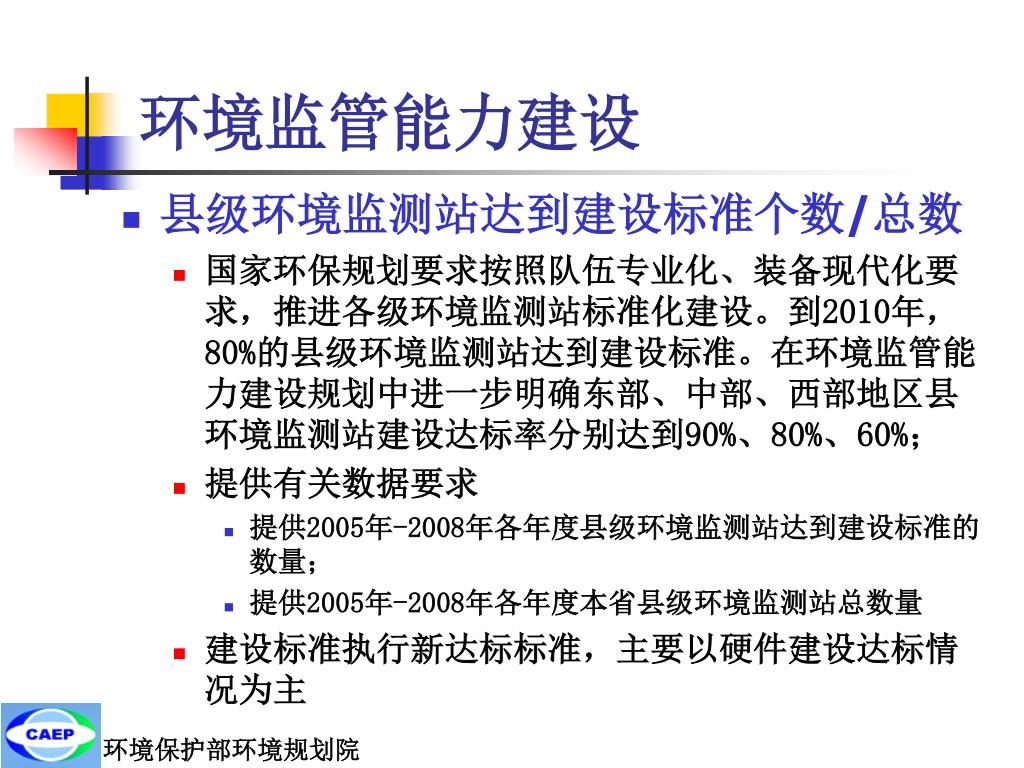 环境监管能力建设

县级环境监测站达到建设标准个数/总数

国家环保规划要求按照队伍专业化、装备现代化要求，推进各级环境监测站标准化建设。到2010年，80%的县级环境监测站达到建设标准。在环境监管能力建设规划中进一步明确东部、中部、西部地区县环境监测站建设达标率分别达到90%、80%、60%；

提供有关数据要求

提供2005年-2008年各年度县级环境监测站达到建设标准的数量；

提供2005年-2008年各年度本省县级环境监测站总数量

建设标准执行新达标标准，主要以硬件建设达标情况为主

CAEP

环境保护部环境规划院